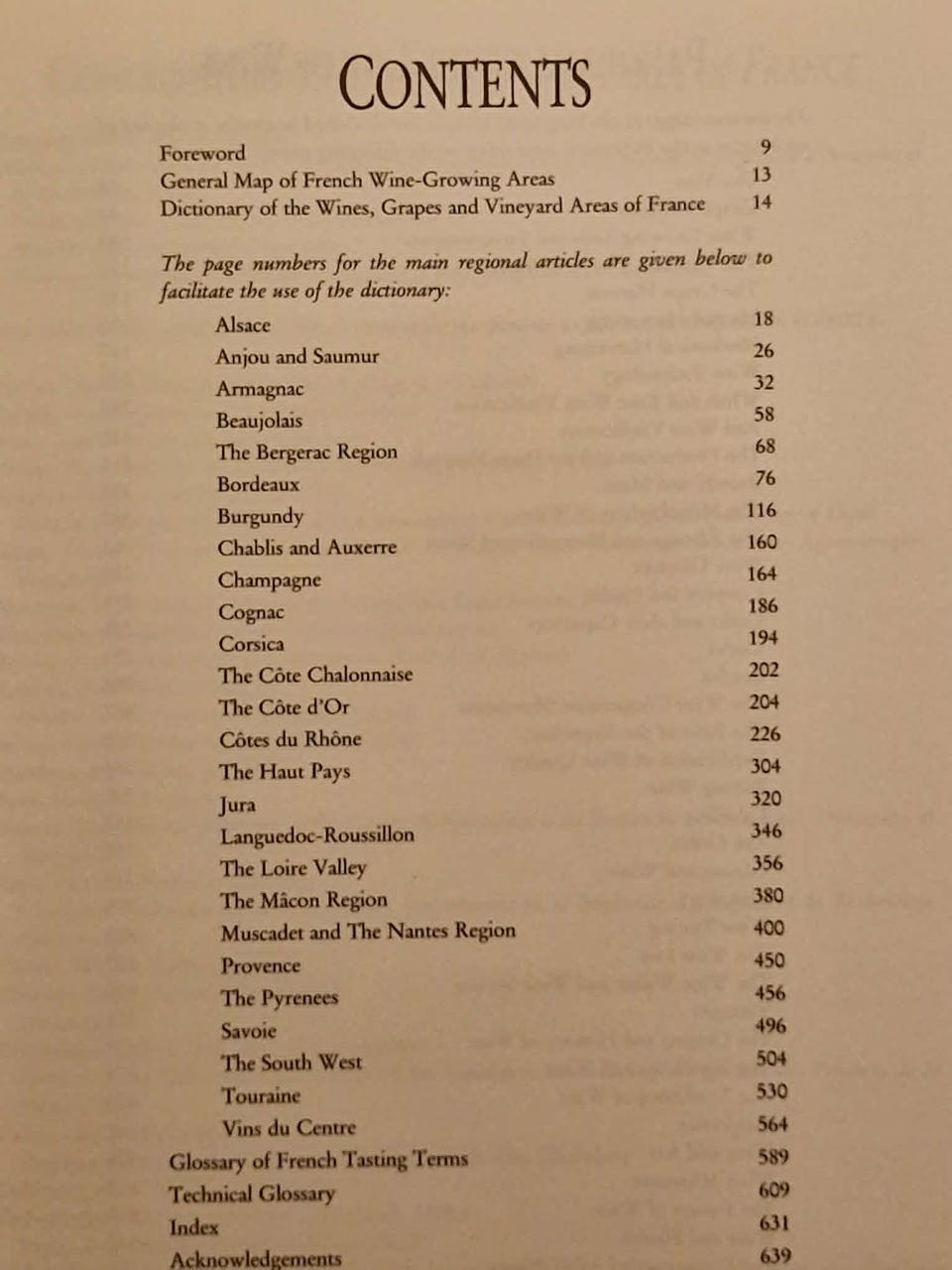 CONTENTS

Foreword 9
General Map of French Wine-Growing Areas 13
Dictionary of the Wines, Grapes and Vineyard Areas of France 14

The page numbers for the main regional articles are given below to facilitate the use of the dictionary:

Alsace 18
Anjou and Saumur 26
Armagnac 32
Beaujolais 58
The Bergerac Region 68
Bordeaux 76
Burgundy 116
Chablis and Auxerre 160
Champagne 164
Cognac 186
Corsica 194
The Côte Chalonnaise 202
The Côte d'Or 204
Côtes du Rhône 226
The Haut Pays 304
Jura 320
Languedoc-Roussillon 346
The Loire Valley 356
The Mâcon Region 380
Muscadet and The Nantes Region 400
Provence 450
The Pyrenees 456
Savoie 496
The South West 504
Touraine 530
Vins du Centre 564
Glossary of French Tasting Terms 589
Technical Glossary 609
Index 631
Acknowledgements 639